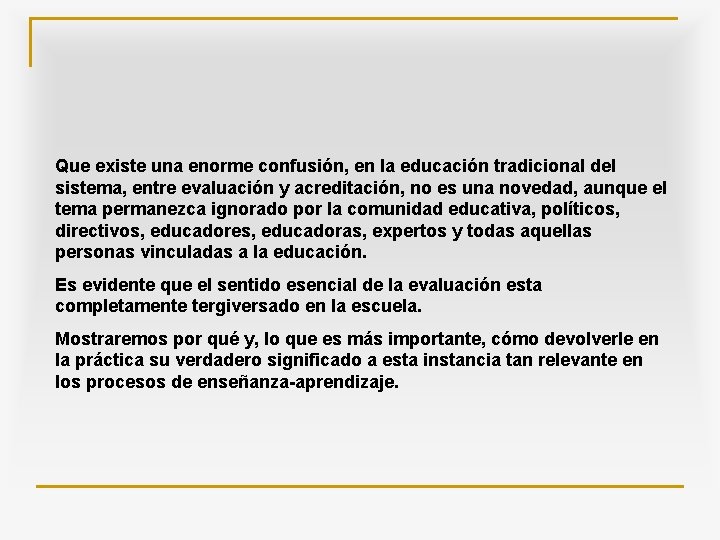 Que existe una enorme confusión, en la educación tradicional del sistema, entre evaluación y acreditación, no es una novedad, aunque el tema permanezca ignorado por la comunidad educativa, políticos, directivos, educadores, educadoras, expertos y todas aquellas personas vinculadas a la educación.

Es evidente que el sentido esencial de la evaluación esta completamente tergiversado en la escuela.

Mostraremos por qué y, lo que es más importante, cómo devolverle en la práctica su verdadero significado a esta instancia tan relevante en los procesos de enseñanza-aprendizaje.